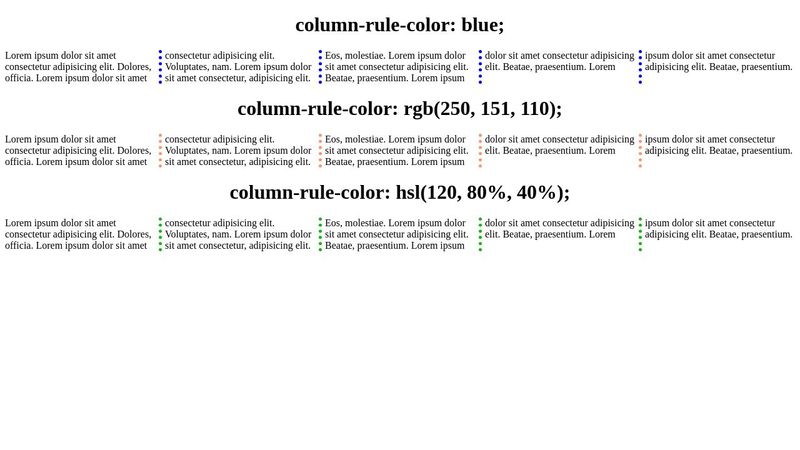 column-rule-color: blue;

Lorem ipsum dolor sit amet consectetur adipisicing elit. Dolores, officia. Lorem ipsum dolor sit amet

consectetur adipisicing elit. Voluptates, nam. Lorem ipsum dolor sit amet consectetur, adipisicing elit.

Eos, molestiae. Lorem ipsum dolor sit amet consectetur adipisicing elit. Beatae, praesentium. Lorem ipsum

dolor sit amet consectetur adipisicing elit. Beatae, praesentium. Lorem

ipsum dolor sit amet consectetur adipisicing elit. Beatae, praesentium.

column-rule-color: rgb(250, 151, 110);

Lorem ipsum dolor sit amet consectetur adipisicing elit. Dolores, officia. Lorem ipsum dolor sit amet

consectetur adipisicing elit. Voluptates, nam. Lorem ipsum dolor sit amet consectetur, adipisicing elit.

Eos, molestiae. Lorem ipsum dolor sit amet consectetur adipisicing elit. Beatae, praesentium. Lorem ipsum

dolor sit amet consectetur adipisicing elit. Beatae, praesentium. Lorem

ipsum dolor sit amet consectetur adipisicing elit. Beatae, praesentium.

column-rule-color: hsl(120, 80%, 40%);

Lorem ipsum dolor sit amet consectetur adipisicing elit. Dolores, officia. Lorem ipsum dolor sit amet

consectetur adipisicing elit. Voluptates, nam. Lorem ipsum dolor sit amet consectetur, adipisicing elit.

Eos, molestiae. Lorem ipsum dolor sit amet consectetur adipisicing elit. Beatae, praesentium. Lorem ipsum

dolor sit amet consectetur adipisicing elit. Beatae, praesentium. Lorem

ipsum dolor sit amet consectetur adipisicing elit. Beatae, praesentium.